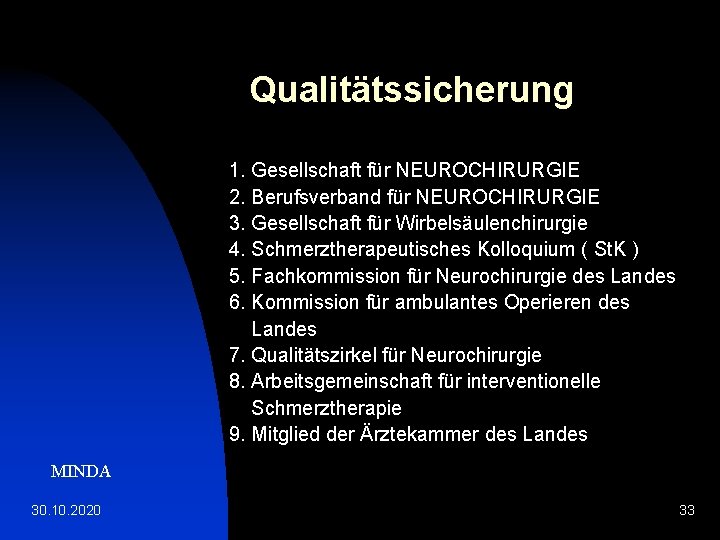 Qualitätssicherung

1. Gesellschaft für NEUROCHIRURGIE
2. Berufsverband für NEUROCHIRURGIE
3. Gesellschaft für Wirbelsäulenchirurgie
4. Schmerztherapeutisches Kolloquium ( StK )
5. Fachkommission für Neurochirurgie des Landes
6. Kommission für ambulantes Operieren des Landes
7. Qualitätszirkel für Neurochirurgie
8. Arbeitsgemeinschaft für interventionelle Schmerztherapie
9. Mitglied der Ärztekammer des Landes

MINDA

30.10.2020

33